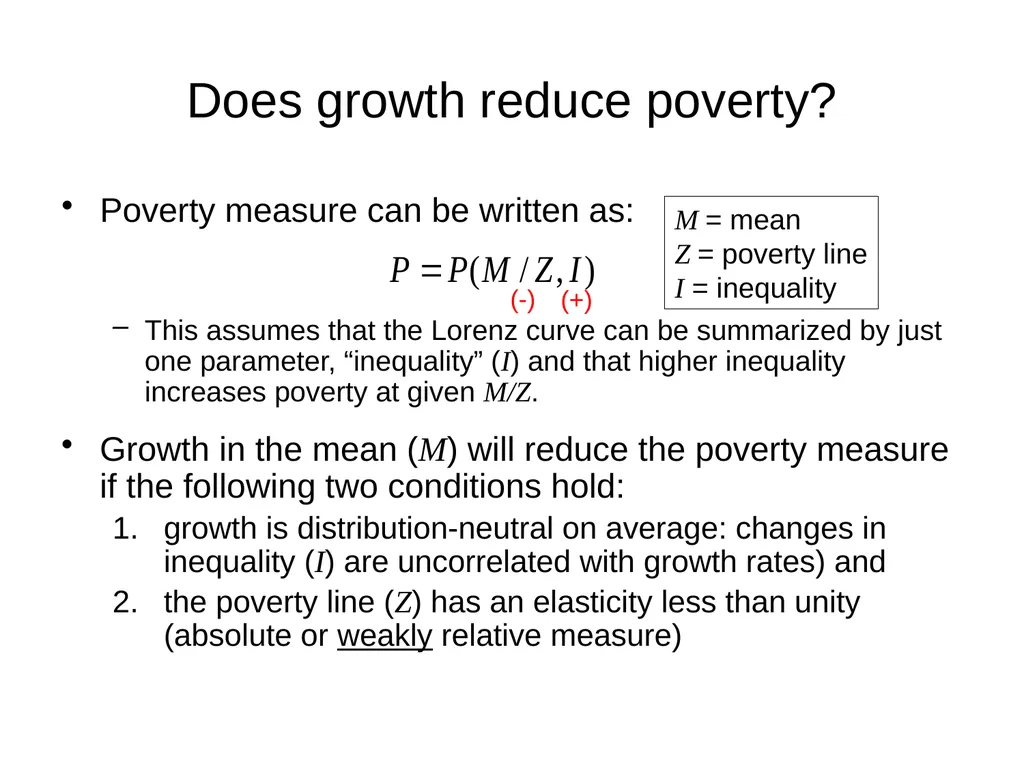 Does growth reduce poverty?

• Poverty measure can be written as:

$P = P(M/Z, I)$
(-) (+)

$M$ = mean
$Z$ = poverty line
$I$ = inequality

– This assumes that the Lorenz curve can be summarized by just one parameter, “inequality” ($I$) and that higher inequality increases poverty at given $M/Z$.

• Growth in the mean ($M$) will reduce the poverty measure if the following two conditions hold:
1. growth is distribution-neutral on average: changes in inequality ($I$) are uncorrelated with growth rates) and
2. the poverty line ($Z$) has an elasticity less than unity (absolute or weakly relative measure)